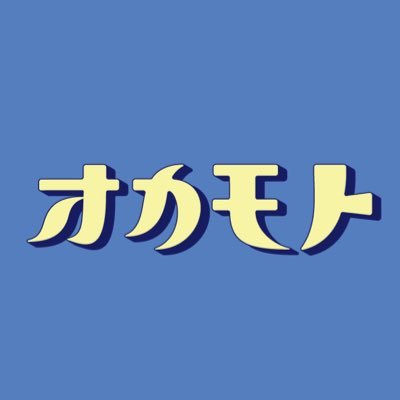 オカモト